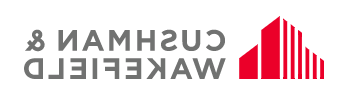 CUSHMAN &
WAKEFIELD